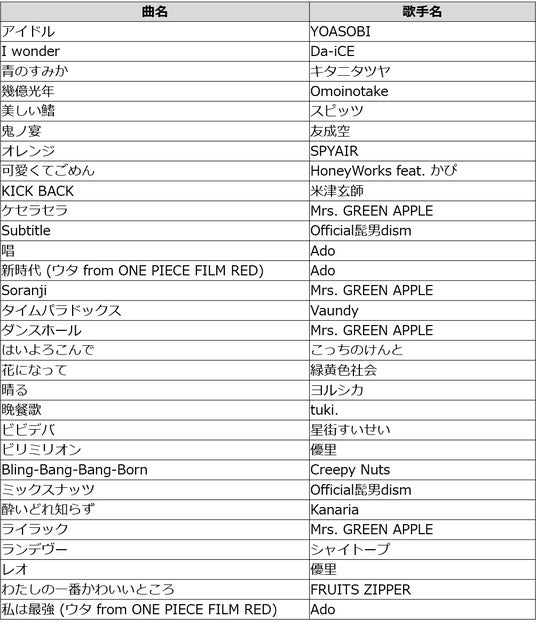 | 曲名 | 歌手名 |
|---|---|
| アイドル | YOASOBI |
| I wonder | Da-iCE |
| 青のすみか | キタニタツヤ |
| 幾億光年 | Omoinotake |
| 美しい鰭 | スピッツ |
| 鬼ノ宴 | 友成空 |
| オレンジ | SPYAIR |
| 可愛くてごめん | HoneyWorks feat. かぴ |
| KICK BACK | 米津玄師 |
| ケセラセラ | Mrs. GREEN APPLE |
| Subtitle | Official髭男dism |
| 唱 | Ado |
| 新時代 (ウタ from ONE PIECE FILM RED) | Ado |
| Soranji | Mrs. GREEN APPLE |
| タイムパラドックス | Vaundy |
| ダンスホール | Mrs. GREEN APPLE |
| はいよろこんで | こっちのけんと |
| 花になって | 緑黄色社会 |
| 晴る | ヨルシカ |
| 晩餐歌 | tuki. |
| ビビデバ | 星街すいせい |
| ビリミリオン | 優里 |
| Bling-Bang-Bang-Born | Creepy Nuts |
| ミックスナッツ | Official髭男dism |
| 酔いどれ知らず | Kanaria |
| ライラック | Mrs. GREEN APPLE |
| ランデヴー | シャイトープ |
| レオ | 優里 |
| わたしの一番かわいいところ | FRUITS ZIPPER |
| 私は最強 (ウタ from ONE PIECE FILM RED) | Ado |